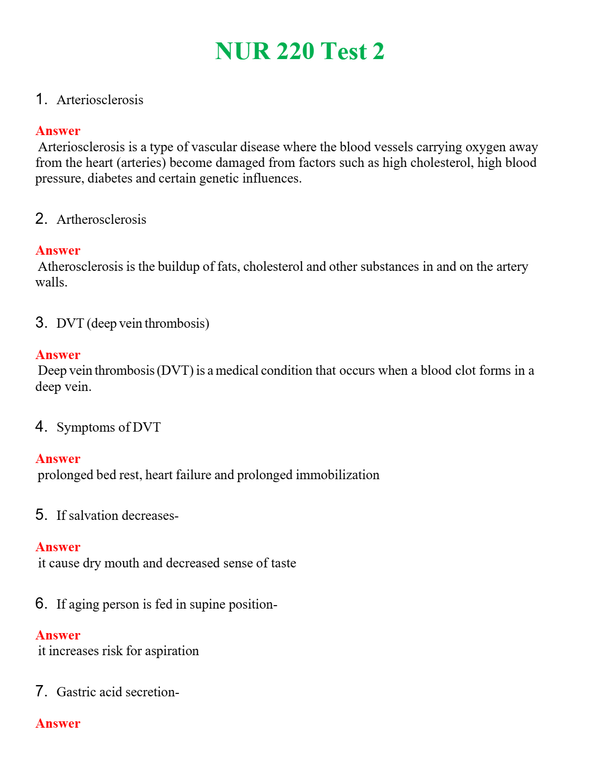 NUR 220 Test 2

1. Arteriosclerosis

Answer
Arteriosclerosis is a type of vascular disease where the blood vessels carrying oxygen away from the heart (arteries) become damaged from factors such as high cholesterol, high blood pressure, diabetes and certain genetic influences.

2. Artherosclerosis

Answer
Atherosclerosis is the buildup of fats, cholesterol and other substances in and on the artery walls.

3. DVT (deep vein thrombosis)

Answer
Deep vein thrombosis (DVT) is a medical condition that occurs when a blood clot forms in a deep vein.

4. Symptoms of DVT

Answer
prolonged bed rest, heart failure and prolonged immobilization

5. If salvation decreases-

Answer
it cause dry mouth and decreased sense of taste

6. If aging person is fed in supine position-

Answer
it increases risk for aspiration

7. Gastric acid secretion-

Answer